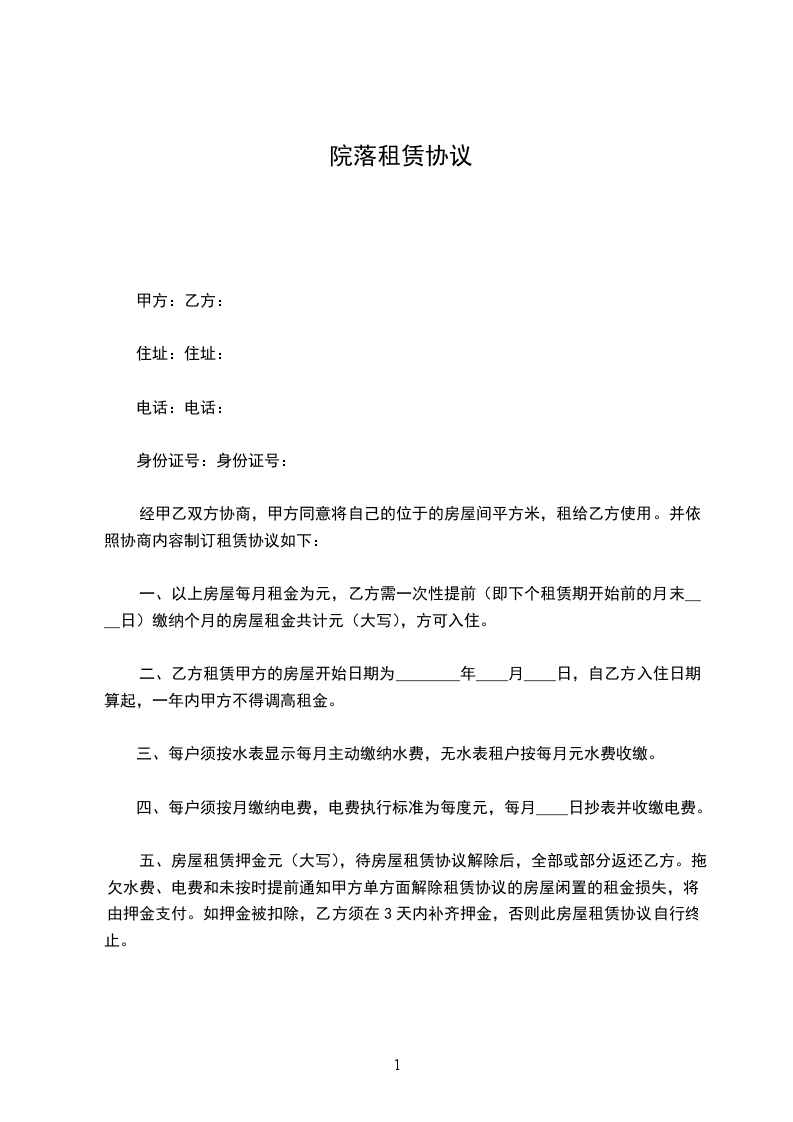 院落租赁协议

甲方：乙方：

住址：住址：

电话：电话：

身份证号：身份证号：

经甲乙双方协商，甲方同意将自己的位于的房屋间平方米，租给乙方使用。并依照协商内容制订租赁协议如下：

一、以上房屋每月租金为元，乙方需一次性提前（即下个租赁期开始前的月末____日）缴纳个月的房屋租金共计元（大写），方可入住。

二、乙方租赁甲方的房屋开始日期为________年____月____日，自乙方入住日期算起，一年内甲方不得调高租金。

三、每户须按水表显示每月主动缴纳水费，无水表租户按每月元水费收缴。

四、每户须按月缴纳电费，电费执行标准为每度元，每月____日抄表并收缴电费。

五、房屋租赁押金元（大写），待房屋租赁协议解除后，全部或部分返还乙方。拖欠水费、电费和未按时提前通知甲方单方面解除租赁协议的房屋闲置的租金损失，将由押金支付。如押金被扣除，乙方须在 3 天内补齐押金，否则此房屋租赁协议自行终止。

1